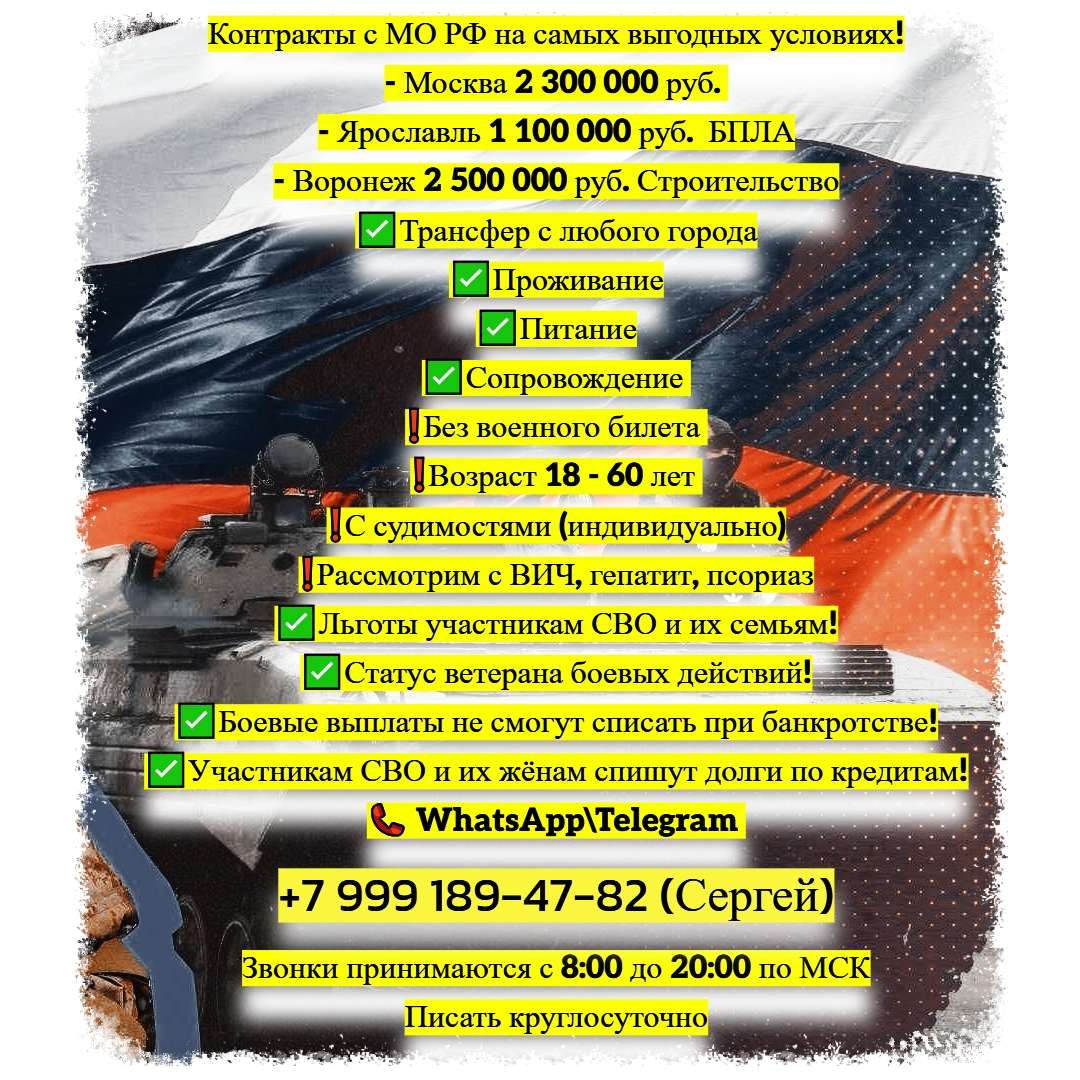 Контракты с МО РФ на самых выгодных условиях!

- Москва 2 300 000 руб.

- Ярославль 1 100 000 руб. БПЛА

- Воронеж 2 500 000 руб. Строительство

✅Трансфер с любого города

✅Проживание

✅Питание

✅Сопровождение

❗Без военного билета

❗Возраст 18 - 60 лет

❗С судимостями (индивидуально)

❗Рассмотрим с ВИЧ, гепатит, псориаз

✅Льготы участникам СВО и их семьям!

✅Статус ветерана боевых действий!

✅Боевые выплаты не смогут списать при банкротстве!

✅Участникам СВО и их жёнам спишут долги по кредитам!

📞 WhatsApp\Telegram

+7 999 189-47-82 (Сергей)

Звонки принимаются с 8:00 до 20:00 по МСК

Писать круглосуточно